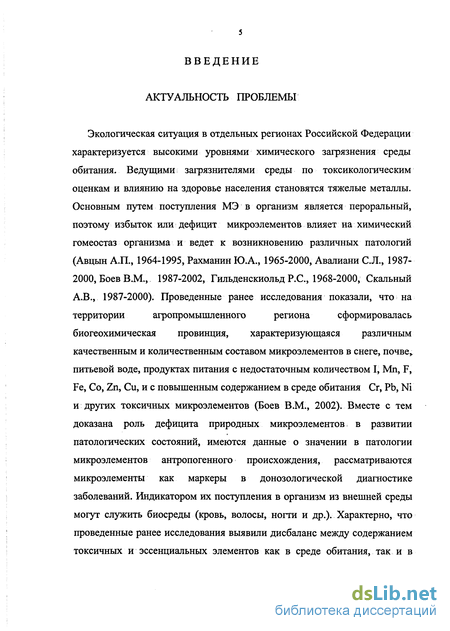 5

ВВЕДЕНИЕ

АКТУАЛЬНОСТЬ ПРОБЛЕМЫ

Экологическая ситуация в отдельных регионах Российской Федерации характеризуется высокими уровнями химического загрязнения среды обитания. Ведущими загрязнителями среды по токсикологическим оценкам и влиянию на здоровье населения становятся тяжелые металлы. Основным путем поступления МЭ в организм является пероральный, поэтому избыток или дефицит микроэлементов влияет на химический гомеостаз организма и ведет к возникновению различных патологий (Авцын А.П., 1964-1995, Рахманин Ю.А., 1965-2000, Авалиани С.Л., 1987-2000, Боев В.М., 1987-2002, Гильденскиольд Р.С., 1968-2000, Скальный А.В., 1987-2000). Проведенные ранее исследования показали, что на территории агропромышленного региона сформировалась биогеохимическая провинция, характеризующаяся различным качественным и количественным составом микроэлементов в снеге, почве, питьевой воде, продуктах питания с недостаточным количеством I, Mn, F, Fe, Co, Zn, Cu, и с повышенным содержанием в среде обитания Cr, Pb, Ni и других токсичных микроэлементов (Боев В.М., 2002). Вместе с тем доказана роль дефицита природных микроэлементов в развитии патологических состояний, имеются данные о значении в патологии микроэлементов антропогенного происхождения, рассматриваются микроэлементы как маркеры в донозологической диагностике заболеваний. Индикатором их поступления в организм из внешней среды могут служить биосреды (кровь, волосы, ногти и др.). Характерно, что проведенные ранее исследования выявили дисбаланс между содержанием токсичных и эссенциальных элементов как в среде обитания, так и в

dsLib.net
библиотека диссертаций